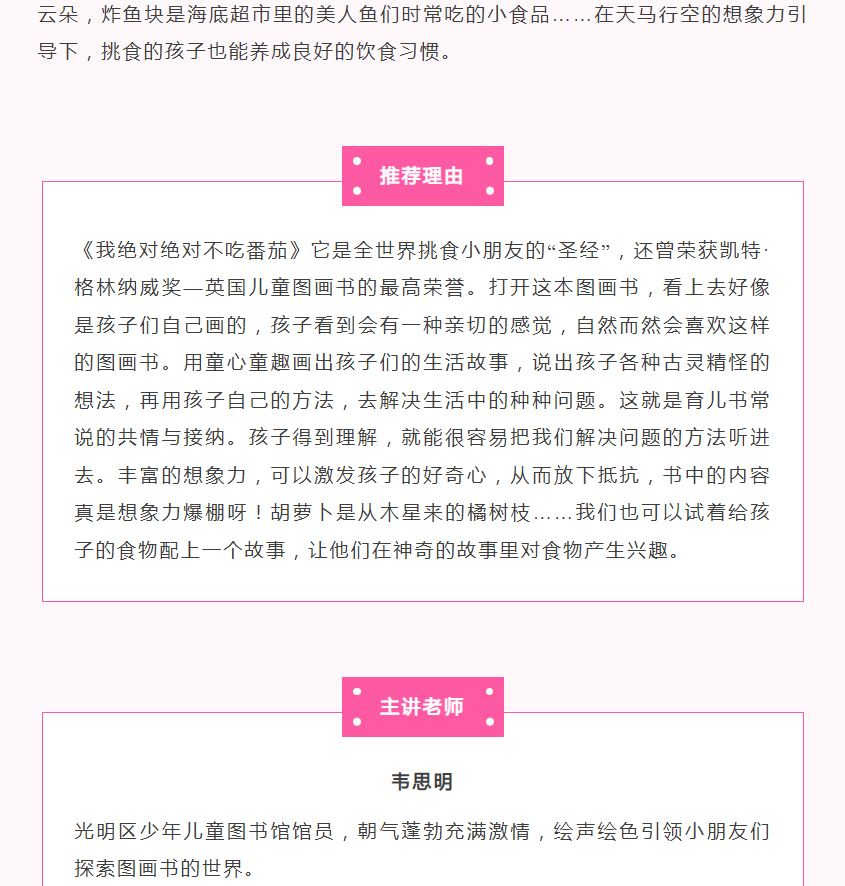 云朵，炸鱼块是海底超市里的美人鱼们时常吃的小食品……在天马行空的想象力引导下，挑食的孩子也能养成良好的饮食习惯。

推荐理由

《我绝对绝对不吃番茄》它是全世界挑食小朋友的“圣经”，还曾荣获凯特·格林纳威奖—英国儿童图画书的最高荣誉。打开这本图画书，看上去好像是孩子们自己画的，孩子看到会有一种亲切的感觉，自然而然会喜欢这样的图画书。用童心童趣画出孩子们的生活故事，说出孩子各种古灵精怪的想法，再用孩子自己的方法，去解决生活中的种种问题。这就是育儿书常说的共情与接纳。孩子得到理解，就能很容易把我们解决问题的方法听进去。丰富的想象力，可以激发孩子的好奇心，从而放下抵抗，书中的内容真是想象力爆棚呀！胡萝卜是从木星来的橘树枝……我们也可以试着给孩子的食物配上一个故事，让他们在神奇的故事里对食物产生兴趣。

主讲老师

韦思明

光明区少年儿童图书馆馆员，朝气蓬勃充满激情，绘声绘色引领小朋友们探索图画书的世界。